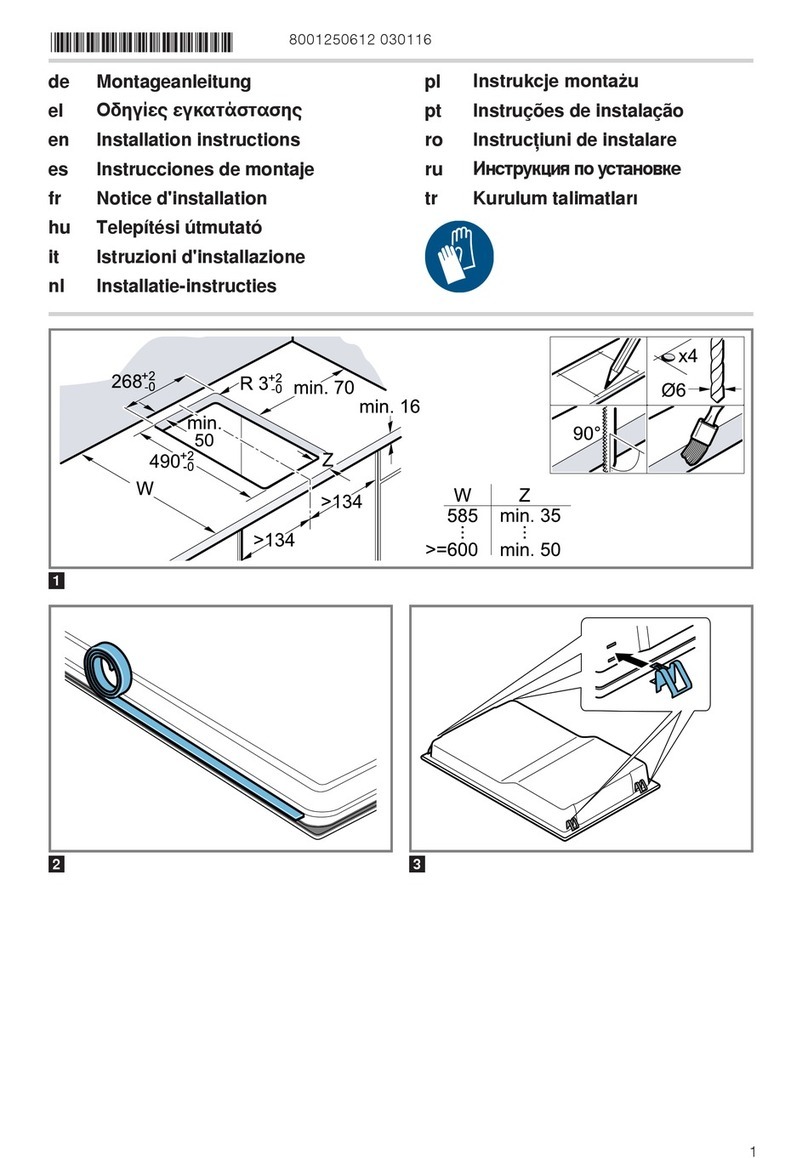 8001250612 030116

de Montageanleitung
el Οδηγίες εγκατάστασης
en Installation instructions
es Instrucciones de montaje
fr Notice d'installation
hu Telepítési útmutató
it Istruzioni d'installazione
nl Installatie-instructies

pl Instrukcje montażu
pt Instruções de instalação
ro Instrucţiuni de instalare
ru Инструкция по установке
tr Kurulum talimatları

$268^{+2}_{-0}$ R $3^{+2}_{-0}$ min. 70
min. 16
min. 50
$490^{+2}_{-0}$
Z
W
>134
>134

x4
Ø6
90°

| W | Z |
|---|---|
| 585 | min. 35 |
| ⋮ | ⋮ |
| >=600 | min. 50 |

1

2

3

1